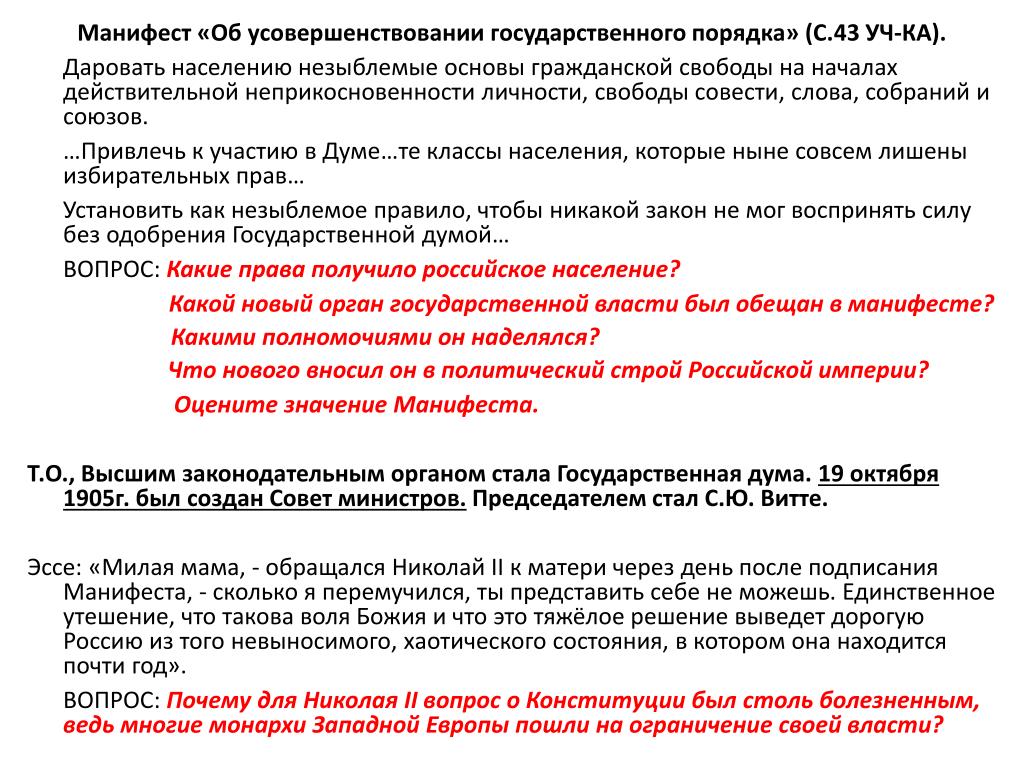 Манифест «Об усовершенствовании государственного порядка» (С.43 УЧ-КА).

Даровать населению незыблемые основы гражданской свободы на началах действительной неприкосновенности личности, свободы совести, слова, собраний и союзов.

…Привлечь к участию в Думе…те классы населения, которые ныне совсем лишены избирательных прав…

Установить как незыблемое правило, чтобы никакой закон не мог воспринять силу без одобрения Государственной думой…

ВОПРОС: Какие права получило российское население?

Какой новый орган государственной власти был обещан в манифесте?

Какими полномочиями он наделялся?

Что нового вносил он в политический строй Российской империи?

Оцените значение Манифеста.

Т.О., Высшим законодательным органом стала Государственная дума. 19 октября 1905г. был создан Совет министров. Председателем стал С.Ю. Витте.

Эссе: «Милая мама, - обращался Николай II к матери через день после подписания Манифеста, - сколько я перемучился, ты представить себе не можешь. Единственное утешение, что такова воля Божия и что это тяжёлое решение выведет дорогую Россию из того невыносимого, хаотического состояния, в котором она находится почти год».

ВОПРОС: Почему для Николая II вопрос о Конституции был столь болезненным, ведь многие монархи Западной Европы пошли на ограничение своей власти?